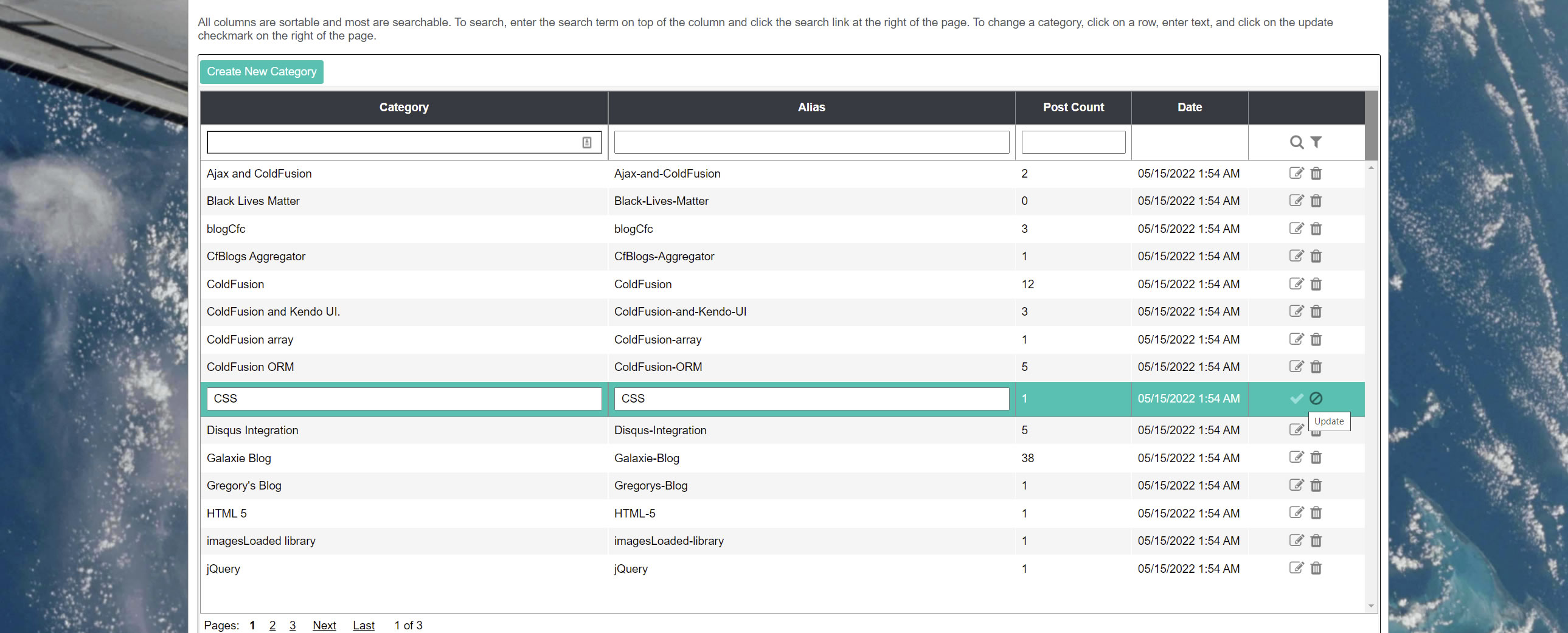 All columns are sortable and most are searchable. To search, enter the search term on top of the column and click the search link at the right of the page. To change a category, click on a row, enter text, and click on the update checkmark on the right of the page.

Create New Category

| Category | Alias | Post Count | Date | |
|---|---|---|---|---|
| Ajax and ColdFusion | Ajax-and-ColdFusion | 2 | 05/15/2022 1:54 AM | |
| Black Lives Matter | Black-Lives-Matter | 0 | 05/15/2022 1:54 AM | |
| blogCfc | blogCfc | 3 | 05/15/2022 1:54 AM | |
| CfBlogs Aggregator | CfBlogs-Aggregator | 1 | 05/15/2022 1:54 AM | |
| ColdFusion | ColdFusion | 12 | 05/15/2022 1:54 AM | |
| ColdFusion and Kendo UI. | ColdFusion-and-Kendo-UI | 3 | 05/15/2022 1:54 AM | |
| ColdFusion array | ColdFusion-array | 1 | 05/15/2022 1:54 AM | |
| ColdFusion ORM | ColdFusion-ORM | 5 | 05/15/2022 1:54 AM | |
| CSS | CSS | 1 | 05/15/2022 1:54 AM | Update |
| Disqus Integration | Disqus-Integration | 5 | 05/15/2022 1:54 AM | |
| Galaxie Blog | Galaxie-Blog | 38 | 05/15/2022 1:54 AM | |
| Gregory's Blog | Gregorys-Blog | 1 | 05/15/2022 1:54 AM | |
| HTML 5 | HTML-5 | 1 | 05/15/2022 1:54 AM | |
| imagesLoaded library | imagesLoaded-library | 1 | 05/15/2022 1:54 AM | |
| jQuery | jQuery | 1 | 05/15/2022 1:54 AM | |

Pages: 1 2 3 Next Last 1 of 3